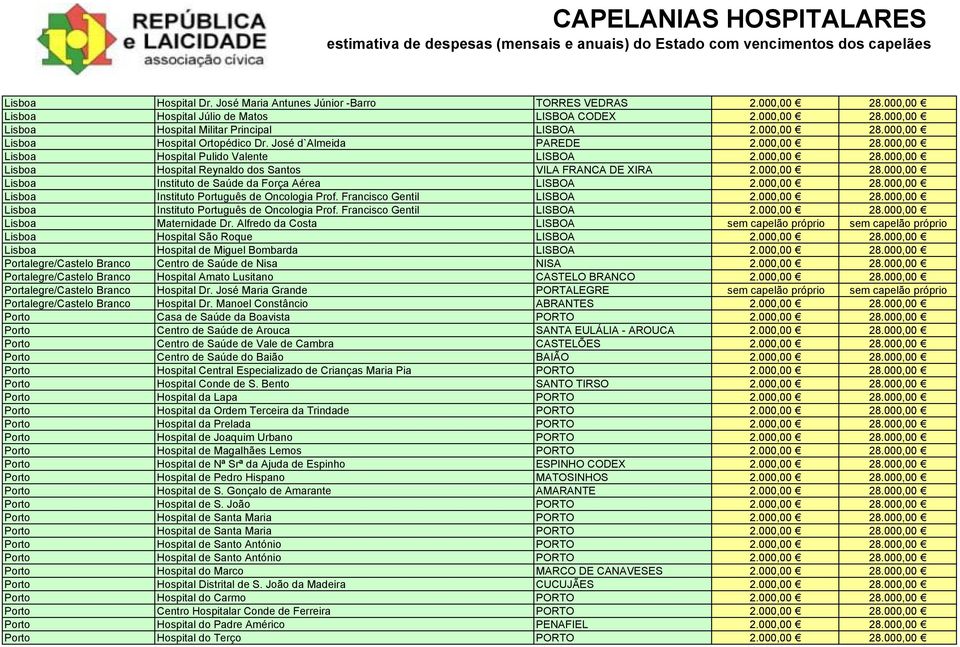 REPÚBLICA e LAICIDADE associação cívica

CAPELANIAS HOSPITALARES
estimativa de despesas (mensais e anuais) do Estado com vencimentos dos capelães

| | | | | |
|---|---|---|---|---|
| Lisboa | Hospital Dr. José Maria Antunes Júnior -Barro | TORRES VEDRAS | 2.000,00 € | 28.000,00 € |
| Lisboa | Hospital Júlio de Matos | LISBOA CODEX | 2.000,00 € | 28.000,00 € |
| Lisboa | Hospital Militar Principal | LISBOA | 2.000,00 € | 28.000,00 € |
| Lisboa | Hospital Ortopédico Dr. José d`Almeida | PAREDE | 2.000,00 € | 28.000,00 € |
| Lisboa | Hospital Pulido Valente | LISBOA | 2.000,00 € | 28.000,00 € |
| Lisboa | Hospital Reynaldo dos Santos | VILA FRANCA DE XIRA | 2.000,00 € | 28.000,00 € |
| Lisboa | Instituto de Saúde da Força Aérea | LISBOA | 2.000,00 € | 28.000,00 € |
| Lisboa | Instituto Português de Oncologia Prof. Francisco Gentil | LISBOA | 2.000,00 € | 28.000,00 € |
| Lisboa | Instituto Português de Oncologia Prof. Francisco Gentil | LISBOA | 2.000,00 € | 28.000,00 € |
| Lisboa | Maternidade Dr. Alfredo da Costa | LISBOA | sem capelão próprio | sem capelão próprio |
| Lisboa | Hospital São Roque | LISBOA | 2.000,00 € | 28.000,00 € |
| Lisboa | Hospital de Miguel Bombarda | LISBOA | 2.000,00 € | 28.000,00 € |
| Portalegre/Castelo Branco | Centro de Saúde de Nisa | NISA | 2.000,00 € | 28.000,00 € |
| Portalegre/Castelo Branco | Hospital Amato Lusitano | CASTELO BRANCO | 2.000,00 € | 28.000,00 € |
| Portalegre/Castelo Branco | Hospital Dr. José Maria Grande | PORTALEGRE | sem capelão próprio | sem capelão próprio |
| Portalegre/Castelo Branco | Hospital Dr. Manoel Constâncio | ABRANTES | 2.000,00 € | 28.000,00 € |
| Porto | Casa de Saúde da Boavista | PORTO | 2.000,00 € | 28.000,00 € |
| Porto | Centro de Saúde de Arouca | SANTA EULÁLIA - AROUCA | 2.000,00 € | 28.000,00 € |
| Porto | Centro de Saúde de Vale de Cambra | CASTELÕES | 2.000,00 € | 28.000,00 € |
| Porto | Centro de Saúde do Baião | BAIÃO | 2.000,00 € | 28.000,00 € |
| Porto | Hospital Central Especializado de Crianças Maria Pia | PORTO | 2.000,00 € | 28.000,00 € |
| Porto | Hospital Conde de S. Bento | SANTO TIRSO | 2.000,00 € | 28.000,00 € |
| Porto | Hospital da Lapa | PORTO | 2.000,00 € | 28.000,00 € |
| Porto | Hospital da Ordem Terceira da Trindade | PORTO | 2.000,00 € | 28.000,00 € |
| Porto | Hospital da Prelada | PORTO | 2.000,00 € | 28.000,00 € |
| Porto | Hospital de Joaquim Urbano | PORTO | 2.000,00 € | 28.000,00 € |
| Porto | Hospital de Magalhães Lemos | PORTO | 2.000,00 € | 28.000,00 € |
| Porto | Hospital de Nª Srª da Ajuda de Espinho | ESPINHO CODEX | 2.000,00 € | 28.000,00 € |
| Porto | Hospital de Pedro Hispano | MATOSINHOS | 2.000,00 € | 28.000,00 € |
| Porto | Hospital de S. Gonçalo de Amarante | AMARANTE | 2.000,00 € | 28.000,00 € |
| Porto | Hospital de S. João | PORTO | 2.000,00 € | 28.000,00 € |
| Porto | Hospital de Santa Maria | PORTO | 2.000,00 € | 28.000,00 € |
| Porto | Hospital de Santa Maria | PORTO | 2.000,00 € | 28.000,00 € |
| Porto | Hospital de Santo António | PORTO | 2.000,00 € | 28.000,00 € |
| Porto | Hospital de Santo António | PORTO | 2.000,00 € | 28.000,00 € |
| Porto | Hospital do Marco | MARCO DE CANAVESES | 2.000,00 € | 28.000,00 € |
| Porto | Hospital Distrital de S. João da Madeira | CUCUJÃES | 2.000,00 € | 28.000,00 € |
| Porto | Hospital do Carmo | PORTO | 2.000,00 € | 28.000,00 € |
| Porto | Centro Hospitalar Conde de Ferreira | PORTO | 2.000,00 € | 28.000,00 € |
| Porto | Hospital do Padre Américo | PENAFIEL | 2.000,00 € | 28.000,00 € |
| Porto | Hospital do Terço | PORTO | 2.000,00 € | 28.000,00 € |